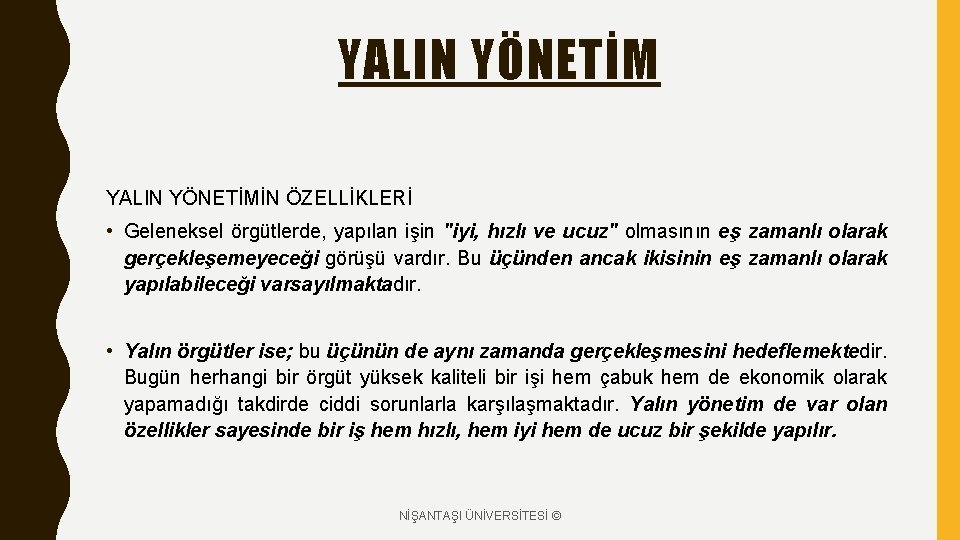 YALIN YÖNETİM

YALIN YÖNETİMİN ÖZELLİKLERİ

• Geleneksel örgütlerde, yapılan işin "iyi, hızlı ve ucuz" olmasının eş zamanlı olarak gerçekleşemeyeceği görüşü vardır. Bu üçünden ancak ikisinin eş zamanlı olarak yapılabileceği varsayılmaktadır.

• Yalın örgütler ise; bu üçünün de aynı zamanda gerçekleşmesini hedeflemektedir. Bugün herhangi bir örgüt yüksek kaliteli bir işi hem çabuk hem de ekonomik olarak yapamadığı takdirde ciddi sorunlarla karşılaşmaktadır. Yalın yönetim de var olan özellikler sayesinde bir iş hem hızlı, hem iyi hem de ucuz bir şekilde yapılır.

NİŞANTAŞI ÜNİVERSİTESİ ©